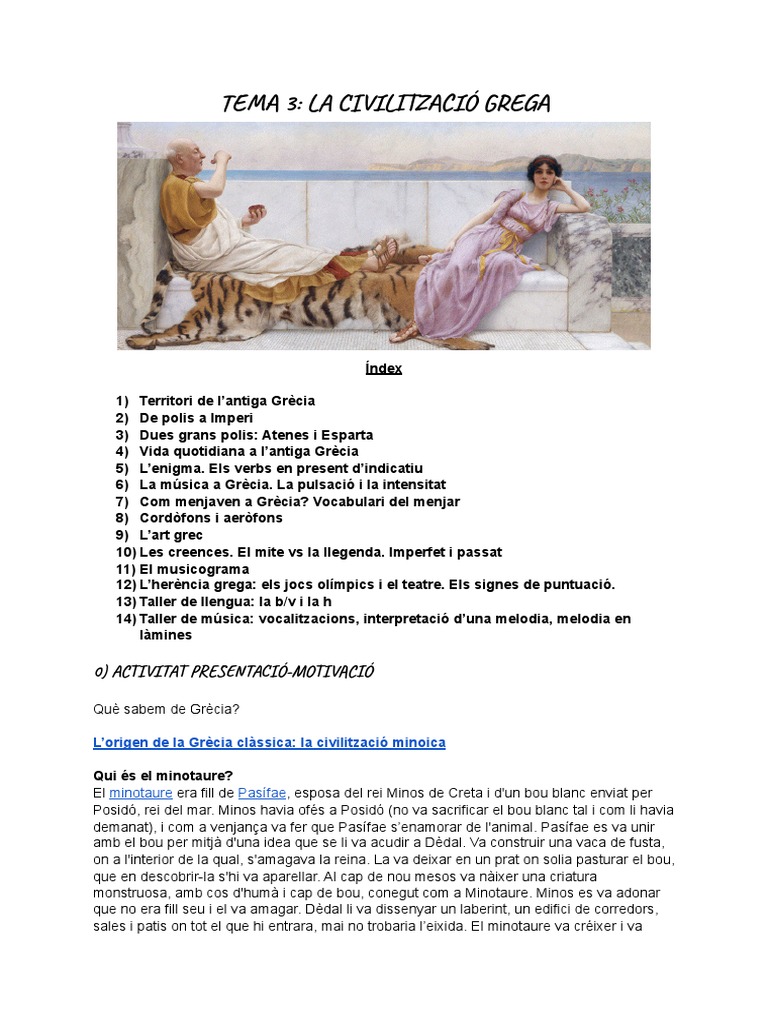 TEMA 3: LA CIVILITZACIÓ GREGA

Índex

1) Territori de l'antiga Grècia
2) De polis a Imperi
3) Dues grans polis: Atenes i Esparta
4) Vida quotidiana a l'antiga Grècia
5) L'enigma. Els verbs en present d'indicatiu
6) La música a Grècia. La pulsació i la intensitat
7) Com menjaven a Grècia? Vocabulari del menjar
8) Cordòfons i aeròfons
9) L'art grec
10) Les creences. El mite vs la llegenda. Imperfet i passat
11) El musicograma
12) L'herència grega: els jocs olímpics i el teatre. Els signes de puntuació.
13) Taller de llengua: la b/v i la h
14) Taller de música: vocalitzacions, interpretació d'una melodia, melodia en làmines

0) ACTIVITAT PRESENTACIÓ-MOTIVACIÓ

Què sabem de Grècia?

L'origen de la Grècia clàssica: la civilització minoica

Qui és el minotaure?
El minotaure era fill de Pasífae, esposa del rei Minos de Creta i d'un bou blanc enviat per Posidó, rei del mar. Minos havia ofés a Posidó (no va sacrificar el bou blanc tal i com li havia demanat), i com a venjança va fer que Pasífae s'enamorar de l'animal. Pasífae es va unir amb el bou per mitjà d'una idea que se li va acudir a Dèdal. Va construir una vaca de fusta, on a l'interior de la qual, s'amagava la reina. La va deixar en un prat on solia pasturar el bou, que en descobrir-la s'hi va aparellar. Al cap de nou mesos va nàixer una criatura monstruosa, amb cos d'humà i cap de bou, conegut com a Minotaure. Minos es va adonar que no era fill seu i el va amagar. Dèdal li va dissenyar un laberint, un edifici de corredors, sales i patis on tot el que hi entrara, mai no trobaria l'eixida. El minotaure va créixer i va